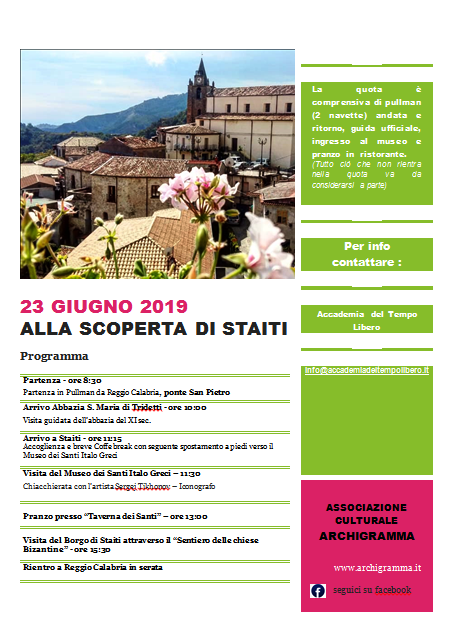 23 GIUGNO 2019
ALLA SCOPERTA DI STAITI

Programma

Partenza - ore 8:30
Partenza in Pullman da Reggio Calabria, ponte San Pietro

Arrivo Abbazia S. Maria di Tridetti - ore 10:00
Visita guidata dell'abbazia del XI sec.

Arrivo a Staiti - ore 11:15
Accoglienza e breve Coffe break con seguente spostamento a piedi verso il Museo dei Santi Italo Greci

Visita del Museo dei Santi Italo Greci – 11:30
Chiacchierata con l'artista Sergei Tikhonov – Iconografo

Pranzo presso "Taverna dei Santi" – ore 13:00

Visita del Borgo di Staiti attraverso il "Sentiero delle chiese Bizantine" - ore 15:30

Rientro a Reggio Calabria in serata

La quota è comprensiva di pullman (2 navette) andata e ritorno, guida ufficiale, ingresso al museo e pranzo in ristorante.
(Tutto ciò che non rientra nella quota va da considerarsi a parte)

Per info contattare :

Accademia del Tempo Libero

info@accademiadeltempolibero.it

ASSOCIAZIONE CULTURALE
ARCHIGRAMMA

www.archigramma.it

seguici su facebook